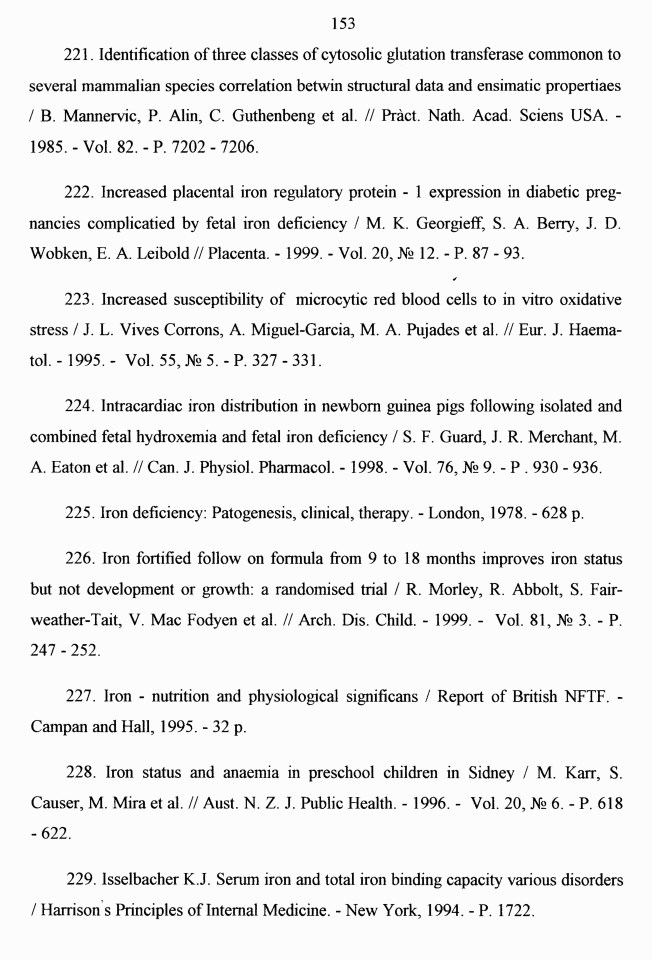 153

221. Identification of three classes of cytosolic glutation transferase commonon to several mammalian species correlation betwin structural data and ensimatic propertiaes / B. Mannervic, P. Alin, C. Guthenbeng et al. // Pràct. Nath. Acad. Sciens USA. - 1985. - Vol. 82. - P. 7202 - 7206.

222. Increased placental iron regulatory protein - 1 expression in diabetic pregnancies complicatied by fetal iron deficiency / M. K. Georgieff, S. A. Berry, J. D. Wobken, E. A. Leibold // Placenta. - 1999. - Vol. 20, № 12. - P. 87 - 93.

223. Increased susceptibility of microcytic red blood cells to in vitro oxidative stress / J. L. Vives Corrons, A. Miguel-Garcia, M. A. Pujades et al. // Eur. J. Haematol. - 1995. - Vol. 55, № 5. - P. 327 - 331.

224. Intracardiac iron distribution in newborn guinea pigs following isolated and combined fetal hydroxemia and fetal iron deficiency / S. F. Guard, J. R. Merchant, M. A. Eaton et al. // Can. J. Physiol. Pharmacol. - 1998. - Vol. 76, № 9. - P . 930 - 936.

225. Iron deficiency: Patogenesis, clinical, therapy. - London, 1978. - 628 p.

226. Iron fortified follow on formula from 9 to 18 months improves iron status but not development or growth: a randomised trial / R. Morley, R. Abbolt, S. Fairweather-Tait, V. Mac Fodyen et al. // Arch. Dis. Child. - 1999. - Vol. 81, № 3. - P. 247 - 252.

227. Iron - nutrition and physiological significans / Report of British NFTF. - Campan and Hall, 1995. - 32 p.

228. Iron status and anaemia in preschool children in Sidney / M. Karr, S. Causer, M. Mira et al. // Aust. N. Z. J. Public Health. - 1996. - Vol. 20, № 6. - P. 618 - 622.

229. Isselbacher K.J. Serum iron and total iron binding capacity various disorders / Harrison's Principles of Internal Medicine. - New York, 1994. - P. 1722.